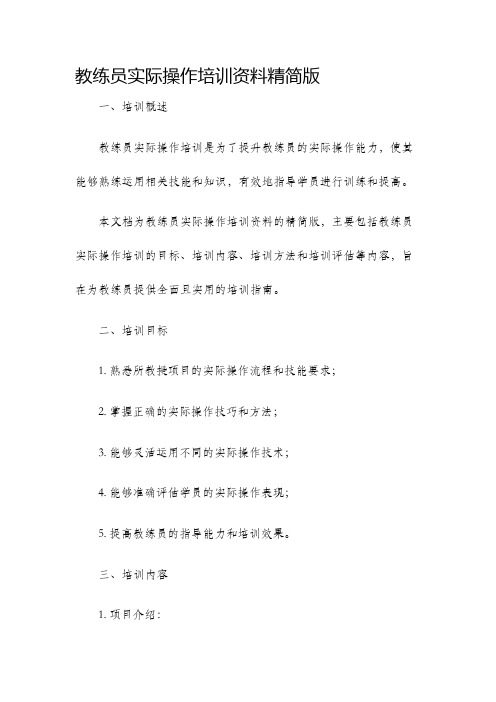 教练员实际操作培训资料精简版

一、培训概述

教练员实际操作培训是为了提升教练员的实际操作能力，使其能够熟练运用相关技能和知识，有效地指导学员进行训练和提高。

本文档为教练员实际操作培训资料的精简版，主要包括教练员实际操作培训的目标、培训内容、培训方法和培训评估等内容，旨在为教练员提供全面且实用的培训指南。

二、培训目标

1. 熟悉所教授项目的实际操作流程和技能要求；

2. 掌握正确的实际操作技巧和方法；

3. 能够灵活运用不同的实际操作技术；

4. 能够准确评估学员的实际操作表现；

5. 提高教练员的指导能力和培训效果。

三、培训内容

1. 项目介绍：